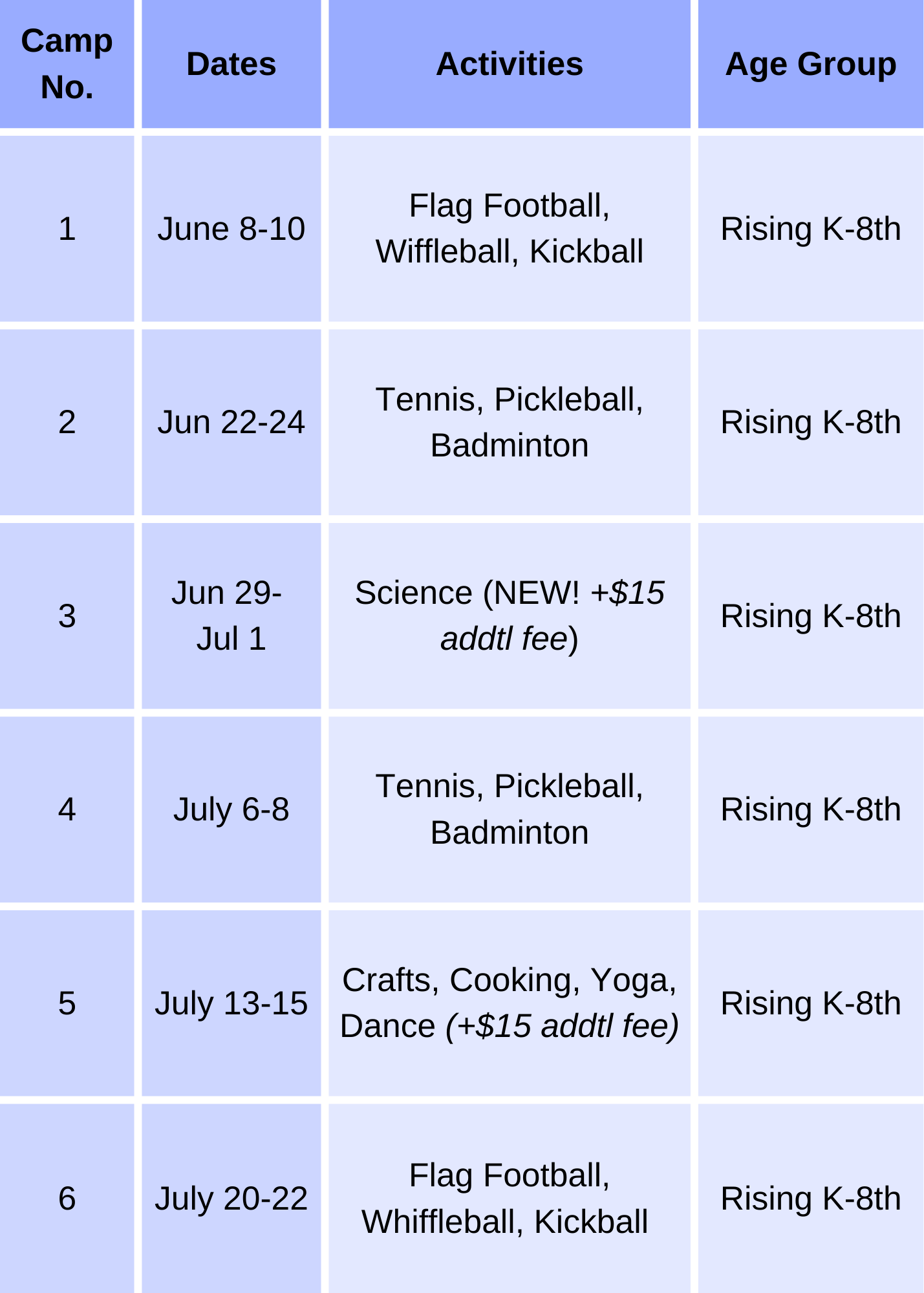 | Camp No. | Dates | Activities | Age Group |
|---|---|---|---|
| 1 | June 8-10 | Flag Football, Wiffleball, Kickball | Rising K-8th |
| 2 | Jun 22-24 | Tennis, Pickleball, Badminton | Rising K-8th |
| 3 | Jun 29-Jul 1 | Science (NEW! +$15 addtl fee) | Rising K-8th |
| 4 | July 6-8 | Tennis, Pickleball, Badminton | Rising K-8th |
| 5 | July 13-15 | Crafts, Cooking, Yoga, Dance (+$15 addtl fee) | Rising K-8th |
| 6 | July 20-22 | Flag Football, Whiffleball, Kickball | Rising K-8th |